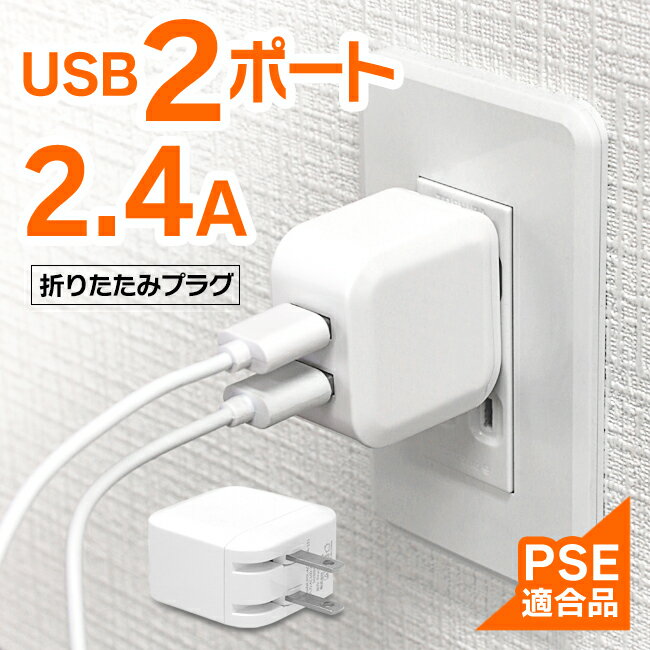 USB 2ポート
2.4A

折りたたみプラグ

PSE
適合品